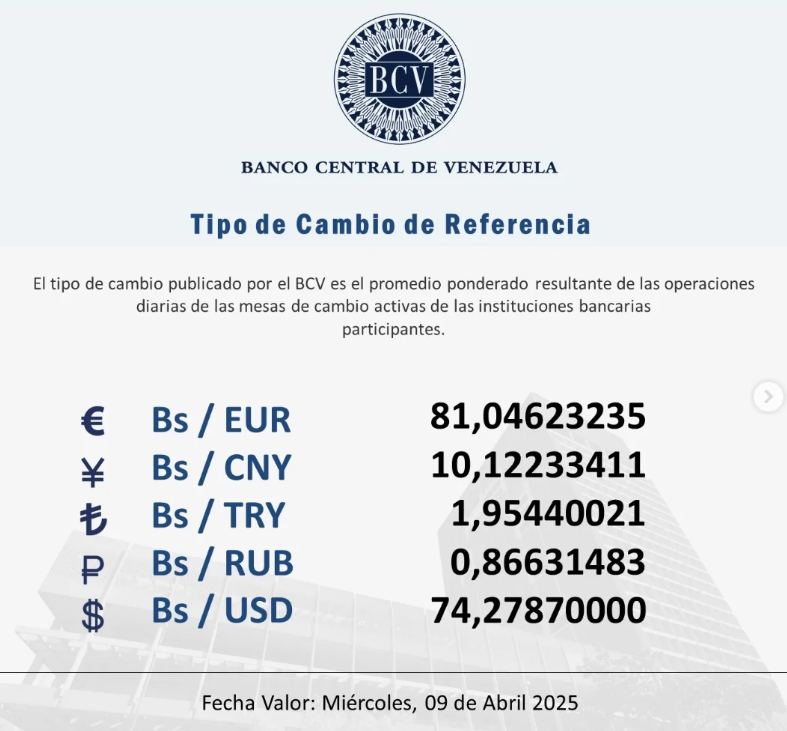 BCV

BANCO CENTRAL DE VENEZUELA

Tipo de Cambio de Referencia

El tipo de cambio publicado por el BCV es el promedio ponderado resultante de las operaciones diarias de las mesas de cambio activas de las instituciones bancarias participantes.

€ Bs / EUR 81,04623235
¥ Bs / CNY 10,12233411
₺ Bs / TRY 1,95440021
₽ Bs / RUB 0,86631483
$ Bs / USD 74,27870000

Fecha Valor: Miércoles, 09 de Abril 2025